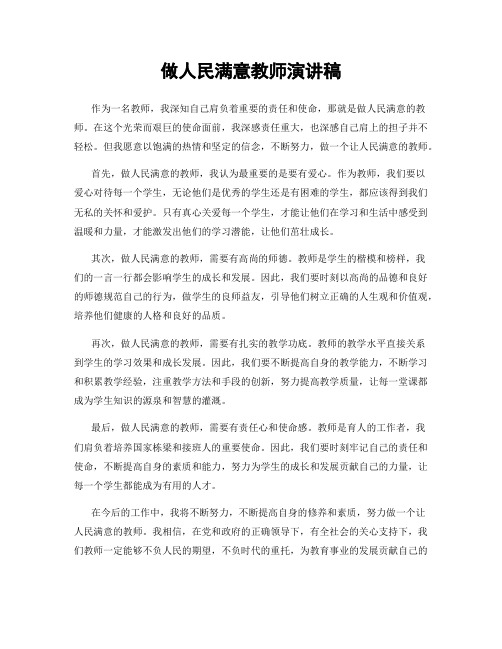 做人民满意教师演讲稿

作为一名教师，我深知自己肩负着重要的责任和使命，那就是做人民满意的教师。在这个光荣而艰巨的使命面前，我深感责任重大，也深感自己肩上的担子并不轻松。但我愿意以饱满的热情和坚定的信念，不断努力，做一个让人民满意的教师。

首先，做人民满意的教师，我认为最重要的是要有爱心。作为教师，我们要以爱心对待每一个学生，无论他们是优秀的学生还是有困难的学生，都应该得到我们无私的关怀和爱护。只有真心关爱每一个学生，才能让他们在学习和生活中感受到温暖和力量，才能激发出他们的学习潜能，让他们茁壮成长。

其次，做人民满意的教师，需要有高尚的师德。教师是学生的楷模和榜样，我们的一言一行都会影响学生的成长和发展。因此，我们要时刻以高尚的品德和良好的师德规范自己的行为，做学生的良师益友，引导他们树立正确的人生观和价值观，培养他们健康的人格和良好的品质。

再次，做人民满意的教师，需要有扎实的教学功底。教师的教学水平直接关系到学生的学习效果和成长发展。因此，我们要不断提高自身的教学能力，不断学习和积累教学经验，注重教学方法和手段的创新，努力提高教学质量，让每一堂课都成为学生知识的源泉和智慧的灌溉。

最后，做人民满意的教师，需要有责任心和使命感。教师是育人的工作者，我们肩负着培养国家栋梁和接班人的重要使命。因此，我们要时刻牢记自己的责任和使命，不断提高自身的素质和能力，努力为学生的成长和发展贡献自己的力量，让每一个学生都能成为有用的人才。

在今后的工作中，我将不断努力，不断提高自身的修养和素质，努力做一个让人民满意的教师。我相信，在党和政府的正确领导下，有全社会的关心支持下，我们教师一定能够不负人民的期望，不负时代的重托，为教育事业的发展贡献自己的